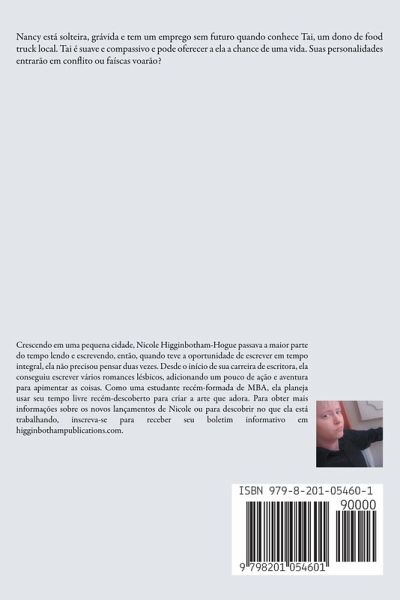 Nancy está solteira, grávida e tem um emprego sem futuro quando conhece Tai, um dono de food truck local. Tai é suave e compassivo e pode oferecer a ela a chance de uma vida. Suas personalidades entrarão em conflito ou faíscas voarão?

Crescendo em uma pequena cidade, Nicole Higginbotham-Hogue passava a maior parte do tempo lendo e escrevendo, então, quando teve a oportunidade de escrever em tempo integral, ela não precisou pensar duas vezes. Desde o início de sua carreira de escritora, ela conseguiu escrever vários romances lésbicos, adicionando um pouco de ação e aventura para apimentar as coisas. Como uma estudante recém-formada de MBA, ela planeja usar seu tempo livre recém-descoberto para criar a arte que adora. Para obter mais informações sobre os novos lançamentos de Nicole ou para descobrir no que ela está trabalhando, inscreva-se para receber seu boletim informativo em higginbothampublications.com.

ISBN 979-8-201-05460-1

90000

9 798201 054601